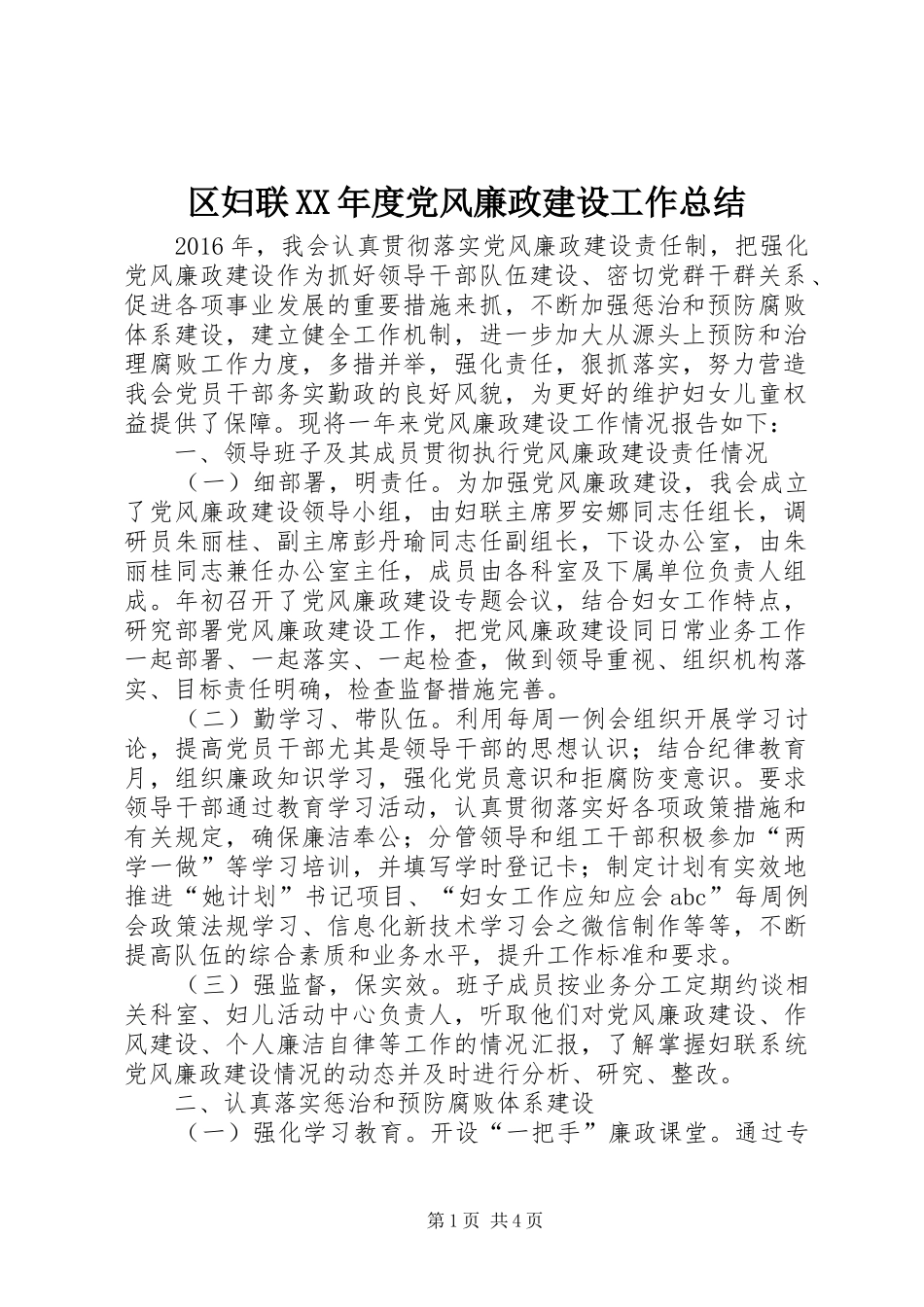 区妇联XX年度党风廉政建设工作总结

2016年，我会认真贯彻落实党风廉政建设责任制，把强化党风廉政建设作为抓好领导干部队伍建设、密切党群干群关系、促进各项事业发展的重要措施来抓，不断加强惩治和预防腐败体系建设，建立健全工作机制，进一步加大从源头上预防和治理腐败工作力度，多措并举，强化责任，狠抓落实，努力营造我会党员干部务实勤政的良好风貌，为更好的维护妇女儿童权益提供了保障。现将一年来党风廉政建设工作情况报告如下：

一、领导班子及其成员贯彻执行党风廉政建设责任情况

（一）细部署，明责任。为加强党风廉政建设，我会成立了党风廉政建设领导小组，由妇联主席罗安娜同志任组长，调研员朱丽桂、副主席彭丹瑜同志任副组长，下设办公室，由朱丽桂同志兼任办公室主任，成员由各科室及下属单位负责人组成。年初召开了党风廉政建设专题会议，结合妇女工作特点，研究部署党风廉政建设工作，把党风廉政建设同日常业务工作一起部署、一起落实、一起检查，做到领导重视、组织机构落实、目标责任明确，检查监督措施完善。

（二）勤学习、带队伍。利用每周一例会组织开展学习讨论，提高党员干部尤其是领导干部的思想认识；结合纪律教育月，组织廉政知识学习，强化党员意识和拒腐防变意识。要求领导干部通过教育学习活动，认真贯彻落实好各项政策措施和有关规定，确保廉洁奉公；分管领导和组工干部积极参加“两学一做”等学习培训，并填写学时登记卡；制定计划有实效地推进“她计划”书记项目、“妇女工作应知应会abc”每周例会政策法规学习、信息化新技术学习会之微信制作等等，不断提高队伍的综合素质和业务水平，提升工作标准和要求。

（三）强监督，保实效。班子成员按业务分工定期约谈相关科室、妇儿活动中心负责人，听取他们对党风廉政建设、作风建设、个人廉洁自律等工作的情况汇报，了解掌握妇联系统党风廉政建设情况的动态并及时进行分析、研究、整改。

二、认真落实惩治和预防腐败体系建设

（一）强化学习教育。开设“一把手”廉政课堂。通过专

第1页 共4页